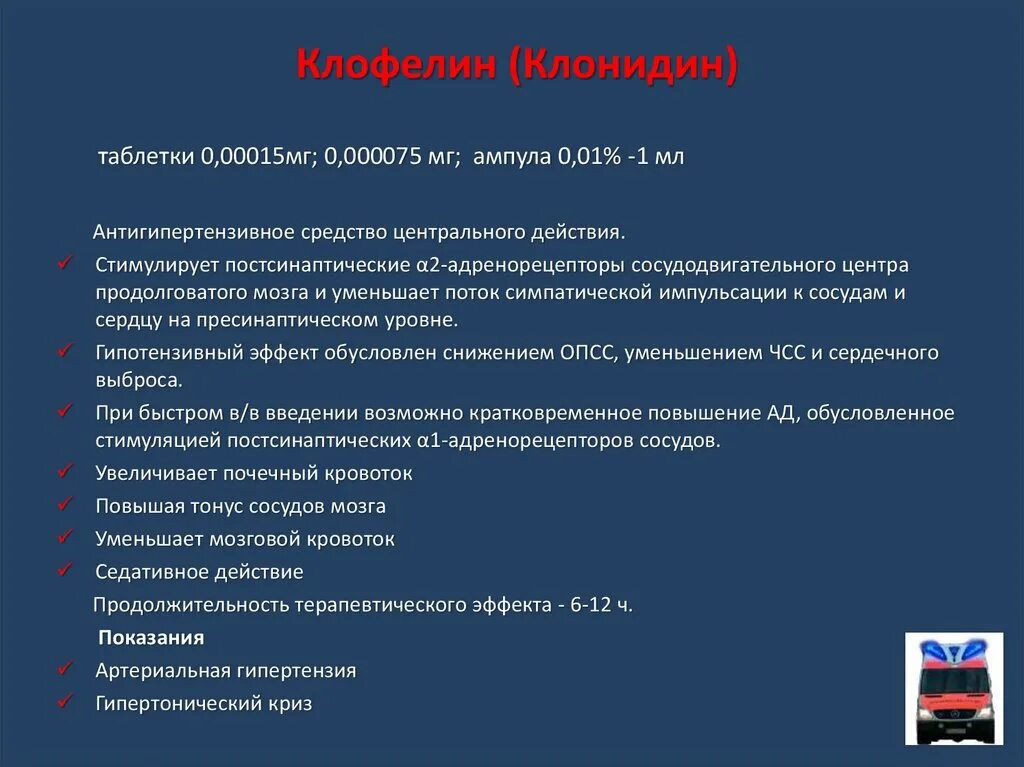 Клофелин (Клонидин)

таблетки 0,00015мг; 0,000075 мг; ампула 0,01% -1 мл

Антигипертензивное средство центрального действия.

✓ Стимулирует постсинаптические α2-адренорецепторы сосудодвигательного центра продолговатого мозга и уменьшает поток симпатической импульсации к сосудам и сердцу на пресинаптическом уровне.

✓ Гипотензивный эффект обусловлен снижением ОПСС, уменьшением ЧСС и сердечного выброса.

✓ При быстром в/в введении возможно кратковременное повышение АД, обусловленное стимуляцией постсинаптических α1-адренорецепторов сосудов.

✓ Увеличивает почечный кровоток

✓ Повышая тонус сосудов мозга

✓ Уменьшает мозговой кровоток

✓ Седативное действие

Продолжительность терапевтического эффекта - 6-12 ч.

Показания

✓ Артериальная гипертензия

✓ Гипертонический криз